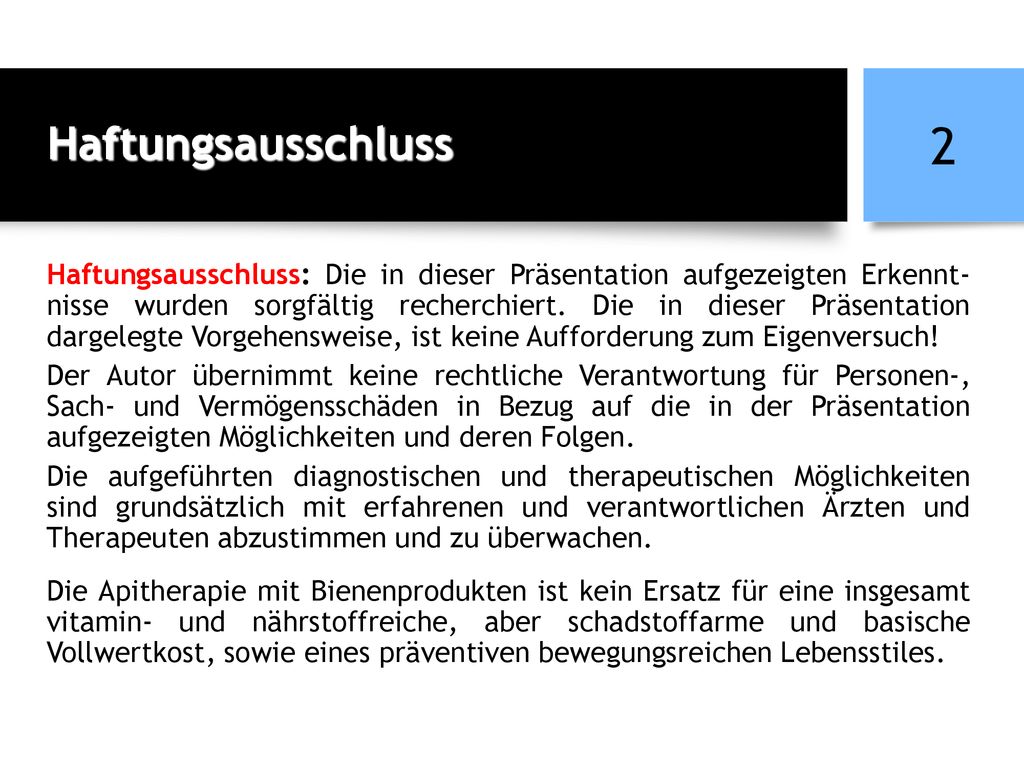 Haftungsausschluss

2

Haftungsausschluss: Die in dieser Präsentation aufgezeigten Erkenntnisse wurden sorgfältig recherchiert. Die in dieser Präsentation dargelegte Vorgehensweise, ist keine Aufforderung zum Eigenversuch!

Der Autor übernimmt keine rechtliche Verantwortung für Personen-, Sach- und Vermögensschäden in Bezug auf die in der Präsentation aufgezeigten Möglichkeiten und deren Folgen.

Die aufgeführten diagnostischen und therapeutischen Möglichkeiten sind grundsätzlich mit erfahrenen und verantwortlichen Ärzten und Therapeuten abzustimmen und zu überwachen.

Die Apitherapie mit Bienenprodukten ist kein Ersatz für eine insgesamt vitamin- und nährstoffreiche, aber schadstoffarme und basische Vollwertkost, sowie eines präventiven bewegungsreichen Lebensstiles.